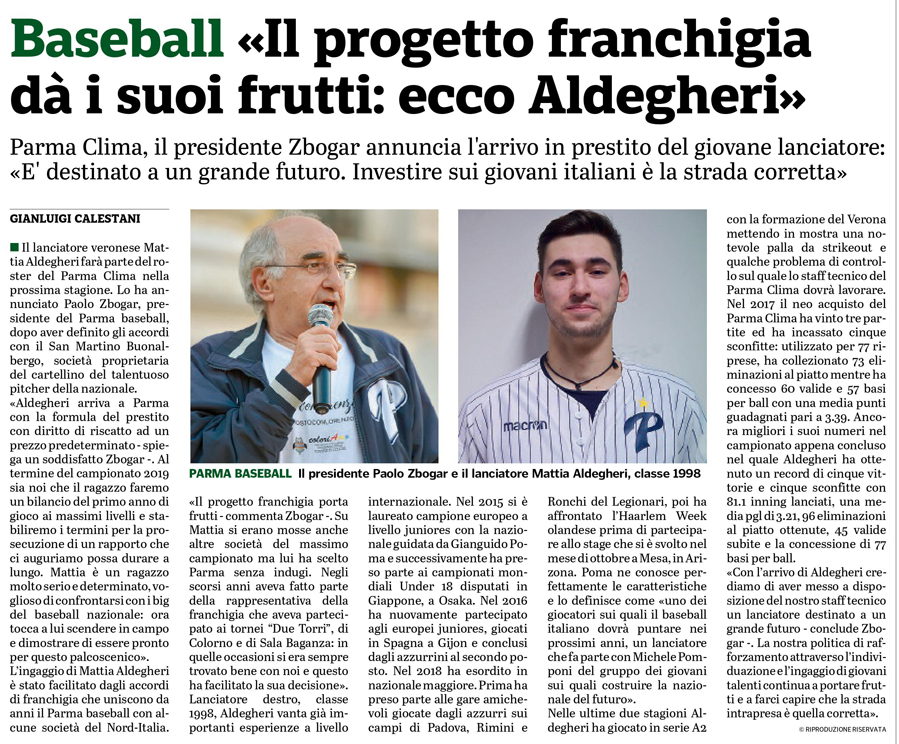 Baseball «Il progetto franchigia dà i suoi frutti: ecco Aldegheri»

Parma Clima, il presidente Zbogar annuncia l'arrivo in prestito del giovane lanciatore: «E' destinato a un grande futuro. Investire sui giovani italiani è la strada corretta»

GIANLUIGI CALESTANI

Il lanciatore veronese Mattia Aldegheri farà parte del roster del Parma Clima nella prossima stagione. Lo ha annunciato Paolo Zbogar, presidente del Parma baseball, dopo aver definito gli accordi con il San Martino Buonalbergo, società proprietaria del cartellino del talentuoso pitcher della nazionale.

«Aldegheri arriva a Parma con la formula del prestito con diritto di riscatto ad un prezzo predeterminato - spiega un soddisfatto Zbogar -. Al termine del campionato 2019 sia noi che il ragazzo faremo un bilancio del primo anno di gioco ai massimi livelli e stabiliremo i termini per la prosecuzione di un rapporto che ci auguriamo possa durare a lungo. Mattia è un ragazzo molto serio e determinato, voglioso di confrontarsi con i big del baseball nazionale: ora tocca a lui scendere in campo e dimostrare di essere pronto per questo palcoscenico».

L'ingaggio di Mattia Aldegheri è stato facilitato dagli accordi di franchigia che uniscono da anni il Parma baseball con alcune società del Nord-Italia.

PARMA BASEBALL Il presidente Paolo Zbogar e il lanciatore Mattia Aldegheri, classe 1998

«Il progetto franchigia porta frutti - commenta Zbogar -. Su Mattia si erano mosse anche altre società del massimo campionato ma lui ha scelto Parma senza indugi. Negli scorsi anni aveva fatto parte della rappresentativa della franchigia che aveva partecipato ai tornei "Due Torri", di Colorno e di Sala Baganza: in quelle occasioni si era sempre trovato bene con noi e questo ha facilitato la sua decisione».

Lanciatore destro, classe 1998, Aldegheri vanta già importanti esperienze a livello internazionale. Nel 2015 si è laureato campione europeo a livello juniores con la nazionale guidata da Gianguido Poma e successivamente ha preso parte ai campionati mondiali Under 18 disputati in Giappone, a Osaka. Nel 2016 ha nuovamente partecipato agli europei juniores, giocati in Spagna a Gijon e conclusi dagli azzurrini al secondo posto. Nel 2018 ha esordito in nazionale maggiore. Prima ha preso parte alle gare amichevoli giocate dagli azzurri sui campi di Padova, Rimini e Ronchi del Legionari, poi ha affrontato l'Haarlem Week olandese prima di partecipare allo stage che si è svolto nel mese di ottobre a Mesa, in Arizona. Poma ne conosce perfettamente le caratteristiche e lo definisce come «uno dei giocatori sui quali il baseball italiano dovrà puntare nei prossimi anni, un lanciatore che fa parte con Michele Pomponi del gruppo dei giovani sui quali costruire la nazionale del futuro».

Nelle ultime due stagioni Aldegheri ha giocato in serie A2 con la formazione del Verona mettendo in mostra una notevole palla da strikeout e qualche problema di controllo sul quale lo staff tecnico del Parma Clima dovrà lavorare. Nel 2017 il neo acquisto del Parma Clima ha vinto tre partite ed ha incassato cinque sconfitte: utilizzato per 77 riprese, ha collezionato 73 eliminazioni al piatto mentre ha concesso 60 valide e 57 basi per ball con una media punti guadagnati pari a 3.39. Ancora migliori i suoi numeri nel campionato appena concluso nel quale Aldegheri ha ottenuto un record di cinque vittorie e cinque sconfitte con 81.1 inning lanciati, una media pgl di 3.21, 96 eliminazioni al piatto ottenute, 45 valide subite e la concessione di 77 basi per ball.

«Con l'arrivo di Aldegheri crediamo di aver messo a disposizione del nostro staff tecnico un lanciatore destinato a un grande futuro - conclude Zbogar -. La nostra politica di rafforzamento attraverso l'individuazione e l'ingaggio di giovani talenti continua a portare frutti e a farci capire che la strada intrapresa è quella corretta».

© RIPRODUZIONE RISERVATA